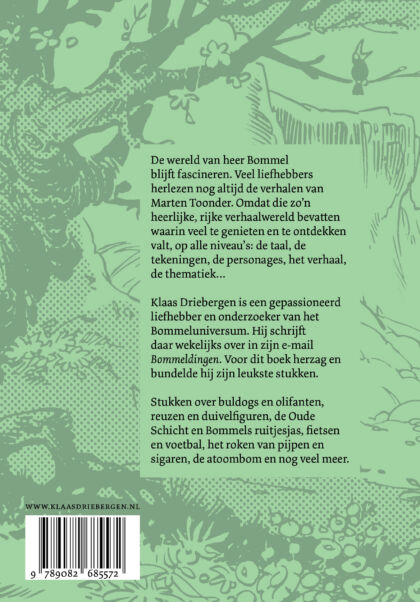 De wereld van heer Bommel blijft fascineren. Veel liefhebbers herlezen nog altijd de verhalen van Marten Toonder. Omdat die zo'n heerlijke, rijke verhaalwereld bevatten waarin veel te genieten en te ontdekken valt, op alle niveau's: de taal, de tekeningen, de personages, het verhaal, de thematiek…

Klaas Driebergen is een gepassioneerd liefhebber en onderzoeker van het Bommeluniversum. Hij schrijft daar wekelijks over in zijn e-mail Bommeldingen. Voor dit boek herzag en bundelde hij zijn leukste stukken.

Stukken over buldogs en olifanten, reuzen en duivelfiguren, de Oude Schicht en Bommels ruitjesjas, fietsen en voetbal, het roken van pijpen en sigaren, de atoombom en nog veel meer.

WWW.KLAASDRIEBERGEN.NL

9 789082 685572